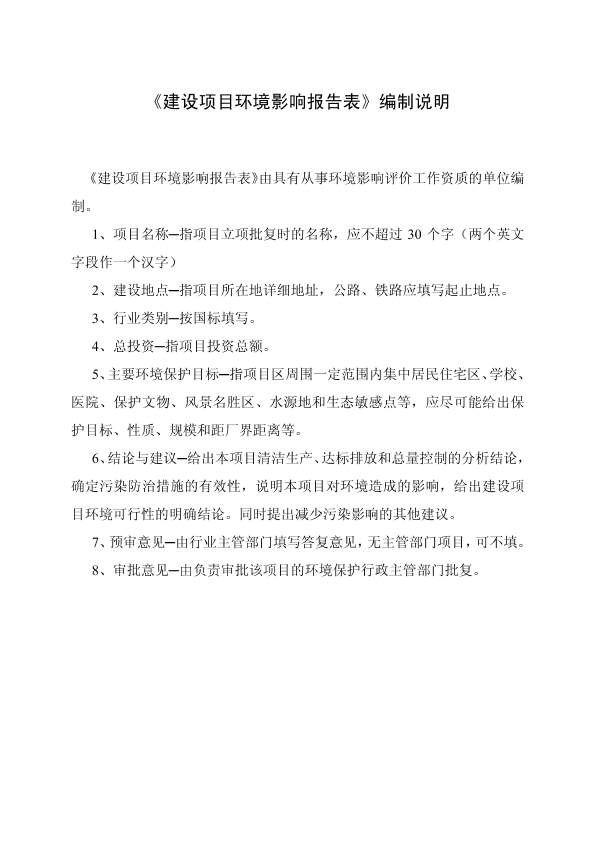 《建设项目环境影响报告表》编制说明

《建设项目环境影响报告表》由具有从事环境影响评价工作资质的单位编制。

1、项目名称—指项目立项批复时的名称，应不超过 30 个字（两个英文字段作一个汉字）

2、建设地点—指项目所在地详细地址，公路、铁路应填写起止地点。

3、行业类别—按国标填写。

4、总投资—指项目投资总额。

5、主要环境保护目标—指项目区周围一定范围内集中居民住宅区、学校、医院、保护文物、风景名胜区、水源地和生态敏感点等，应尽可能给出保护目标、性质、规模和距厂界距离等。

6、结论与建议—给出本项目清洁生产、达标排放和总量控制的分析结论，确定污染防治措施的有效性，说明本项目对环境造成的影响，给出建设项目环境可行性的明确结论。同时提出减少污染影响的其他建议。

7、预审意见—由行业主管部门填写答复意见，无主管部门项目，可不填。

8、审批意见—由负责审批该项目的环境保护行政主管部门批复。